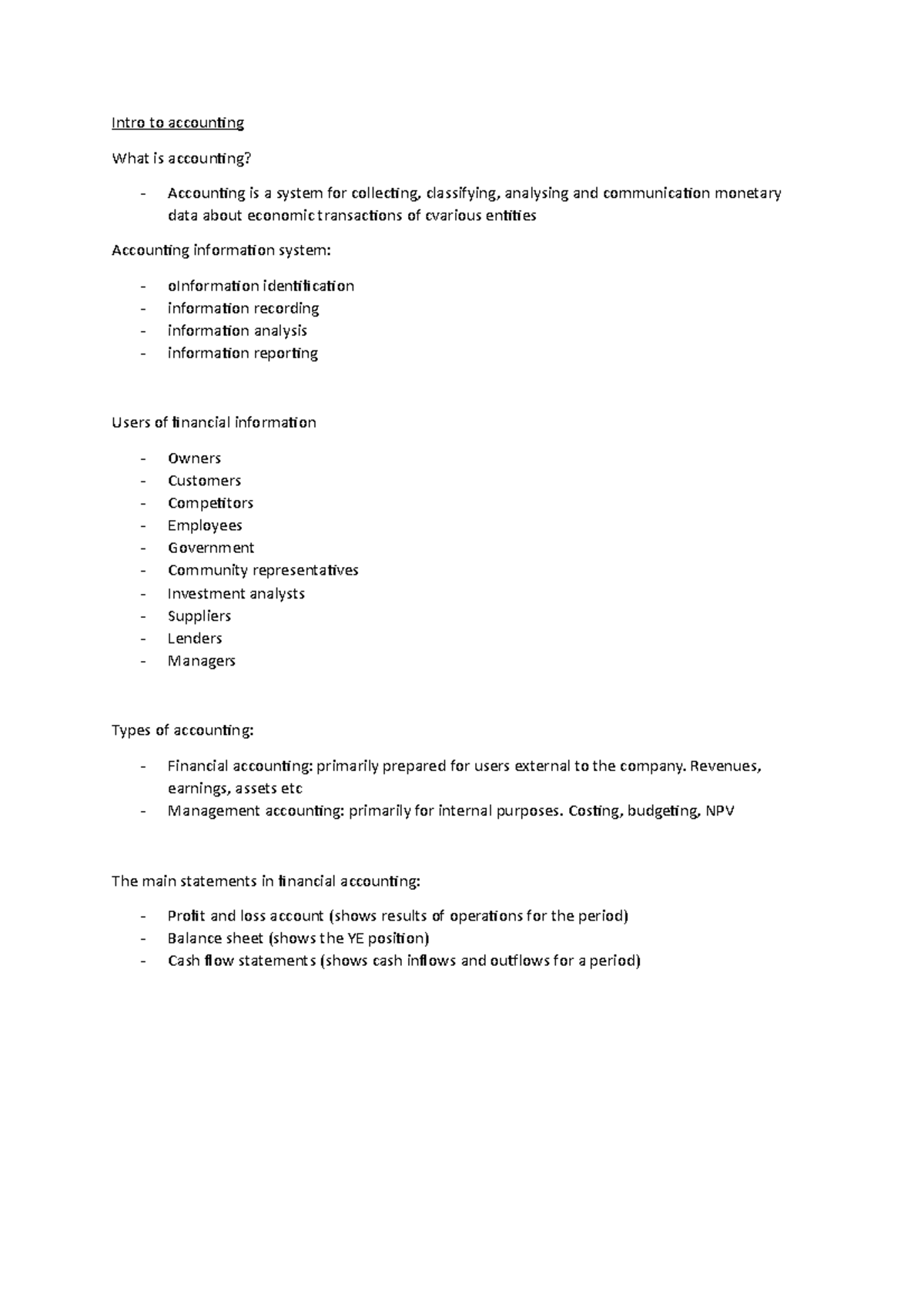 Intro to accounting

What is accounting?

- Accounting is a system for collecting, classifying, analysing and communication monetary data about economic transactions of cvarious entities

Accounting information system:

- oInformation identification
- information recording
- information analysis
- information reporting

Users of financial information

- Owners
- Customers
- Competitors
- Employees
- Government
- Community representatives
- Investment analysts
- Suppliers
- Lenders
- Managers

Types of accounting:

- Financial accounting: primarily prepared for users external to the company. Revenues, earnings, assets etc
- Management accounting: primarily for internal purposes. Costing, budgeting, NPV

The main statements in financial accounting:

- Profit and loss account (shows results of operations for the period)
- Balance sheet (shows the YE position)
- Cash flow statements (shows cash inflows and outflows for a period)